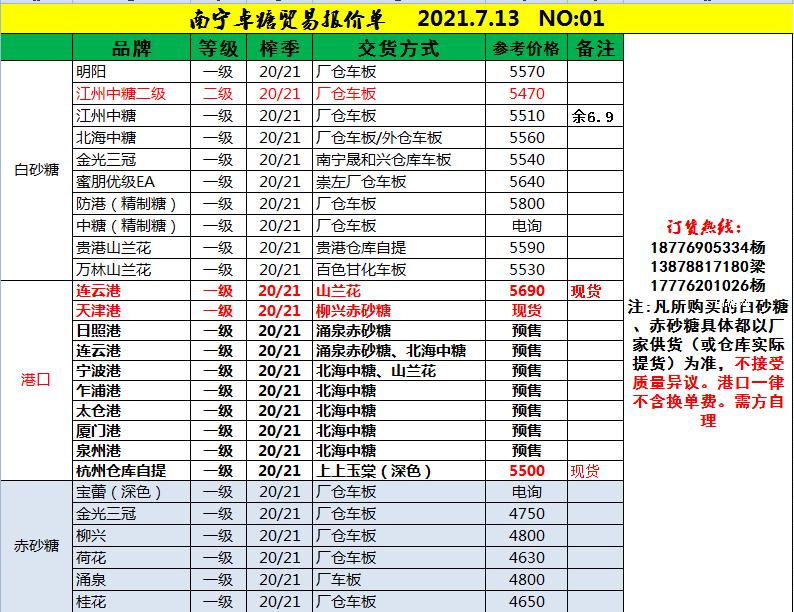 南宁卓糖贸易报价单　2021.7.13　NO:01

| | 品牌 | 等级 | 榨季 | 交货方式 | 参考价格 | 备注 |
|---|---|---|---|---|---|---|
| 白砂糖 | 明阳 | 一级 | 20/21 | 厂仓车板 | 5570 | |
| | 江州中糖二级 | 二级 | 20/21 | 厂仓车板 | 5470 | |
| | 江州中糖 | 一级 | 20/21 | 厂仓车板 | 5510 | 余6.9 |
| | 北海中糖 | 一级 | 20/21 | 厂仓车板/外仓车板 | 5560 | |
| | 金光三冠 | 一级 | 20/21 | 南宁晟和兴仓库车板 | 5540 | |
| | 蜜朋优级EA | 一级 | 20/21 | 崇左厂仓车板 | 5640 | |
| | 防港（精制糖） | 一级 | 20/21 | 厂仓车板 | 5800 | |
| | 中糖（精制糖） | 一级 | 20/21 | 厂仓车板 | 电询 | |
| | 贵港山兰花 | 一级 | 20/21 | 贵港仓库自提 | 5590 | |
| | 万林山兰花 | 一级 | 20/21 | 百色甘化车板 | 5530 | |
| 港口 | 连云港 | 一级 | 20/21 | 山兰花 | 5690 | 现货 |
| | 天津港 | 一级 | 20/21 | 柳兴赤砂糖 | 现货 | |
| | 日照港 | 一级 | 20/21 | 涌泉赤砂糖 | 预售 | |
| | 连云港 | 一级 | 20/21 | 涌泉赤砂糖、北海中糖 | 预售 | |
| | 宁波港 | 一级 | 20/21 | 北海中糖、山兰花 | 预售 | |
| | 乍浦港 | 一级 | 20/21 | 北海中糖 | 预售 | |
| | 太仓港 | 一级 | 20/21 | 北海中糖 | 预售 | |
| | 厦门港 | 一级 | 20/21 | 北海中糖 | 预售 | |
| | 泉州港 | 一级 | 20/21 | 北海中糖 | 预售 | |
| | 杭州仓库自提 | 一级 | 20/21 | 上上玉棠（深色） | 5500 | 现货 |
| 赤砂糖 | 宝蕾（深色） | 一级 | 20/21 | 厂仓车板 | 电询 | |
| | 金光三冠 | 一级 | 20/21 | 厂仓车板 | 4750 | |
| | 柳兴 | 一级 | 20/21 | 厂仓车板 | 4800 | |
| | 荷花 | 一级 | 20/21 | 厂仓车板 | 4630 | |
| | 涌泉 | 一级 | 20/21 | 厂车板 | 4800 | |
| | 桂花 | 一级 | 20/21 | 厂仓车板 | 4650 | |

订货热线：
18776905334杨
13878817180梁
17776201026杨
注：凡所购买的白砂糖、赤砂糖具体都以厂家供货（或仓库实际提货）为准，不接受质量异议。港口一律不含换单费。需方自理